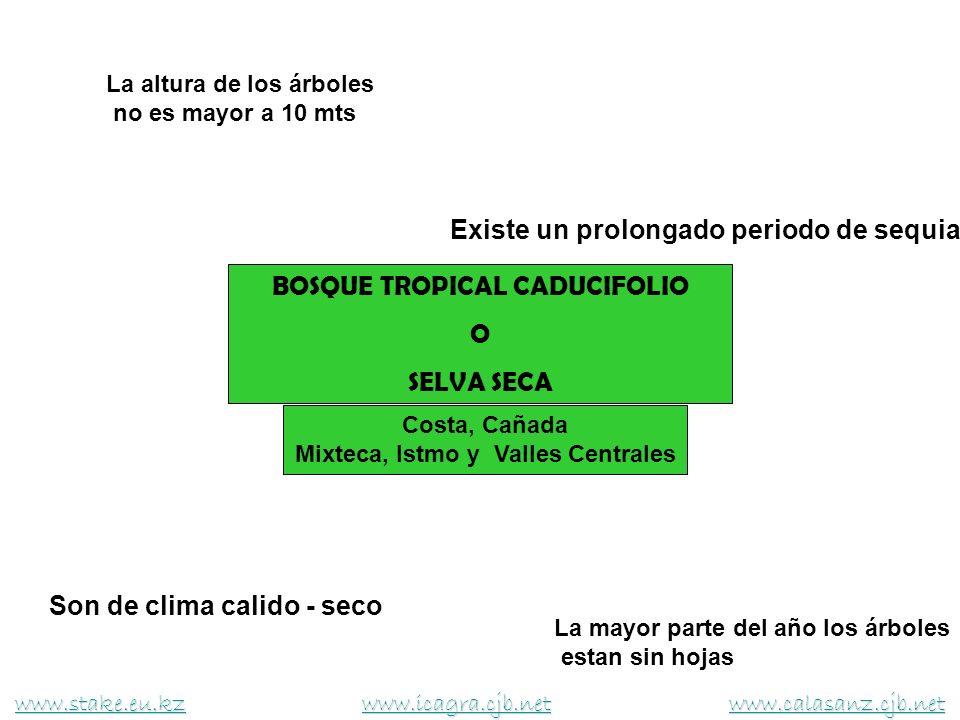 La altura de los árboles no es mayor a 10 mts

Existe un prolongado periodo de sequia

BOSQUE TROPICAL CADUCIFOLIO
O
SELVA SECA

Costa, Cañada
Mixteca, Istmo y Valles Centrales

Son de clima calido - seco

La mayor parte del año los árboles estan sin hojas

www.stake.eu.kz www.icagra.cjb.net www.calasanz.cjb.net